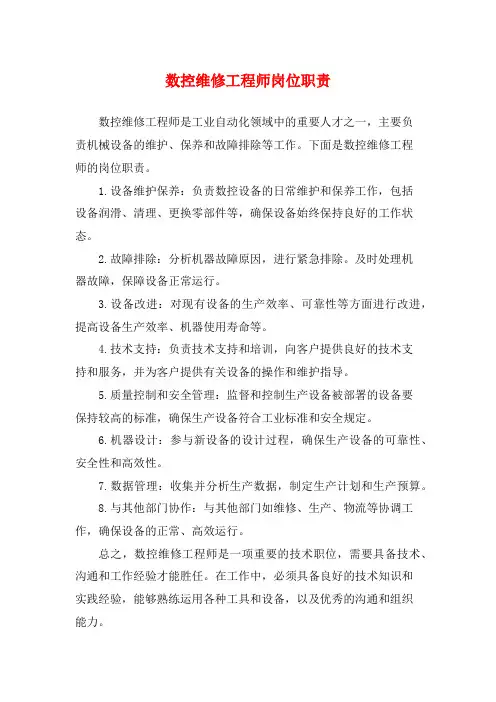 数控维修工程师岗位职责

数控维修工程师是工业自动化领域中的重要人才之一，主要负责机械设备的维护、保养和故障排除等工作。下面是数控维修工程师的岗位职责。

1.设备维护保养：负责数控设备的日常维护和保养工作，包括设备润滑、清理、更换零部件等，确保设备始终保持良好的工作状态。

2.故障排除：分析机器故障原因，进行紧急排除。及时处理机器故障，保障设备正常运行。

3.设备改进：对现有设备的生产效率、可靠性等方面进行改进，提高设备生产效率、机器使用寿命等。

4.技术支持：负责技术支持和培训，向客户提供良好的技术支持和服务，并为客户提供有关设备的操作和维护指导。

5.质量控制和安全管理：监督和控制生产设备被部署的设备要保持较高的标准，确保生产设备符合工业标准和安全规定。

6.机器设计：参与新设备的设计过程，确保生产设备的可靠性、安全性和高效性。

7.数据管理：收集并分析生产数据，制定生产计划和生产预算。

8.与其他部门协作：与其他部门如维修、生产、物流等协调工作，确保设备的正常、高效运行。

总之，数控维修工程师是一项重要的技术职位，需要具备技术、沟通和工作经验才能胜任。在工作中，必须具备良好的技术知识和实践经验，能够熟练运用各种工具和设备，以及优秀的沟通和组织能力。